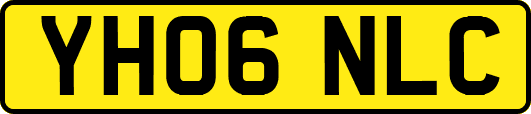 YH06 NLC